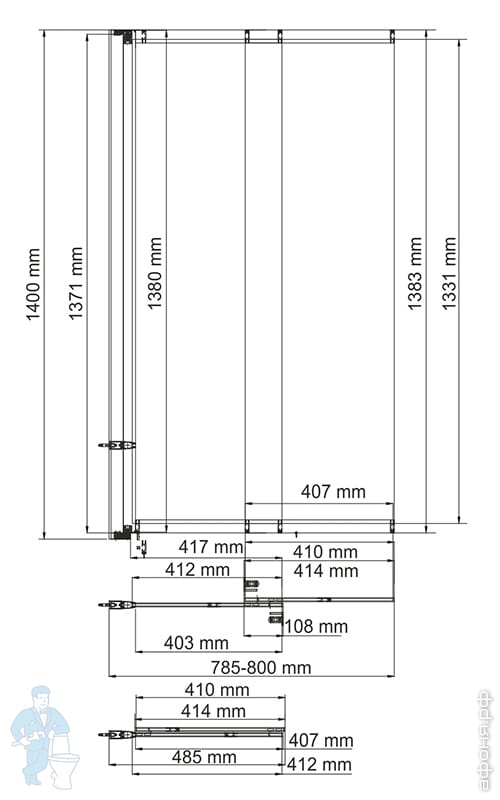 1400 mm
1371 mm
1380 mm
1383 mm
1331 mm
407 mm
417 mm
410 mm
412 mm
414 mm
108 mm
403 mm
785-800 mm
410 mm
414 mm
407 mm
485 mm
412 mm
афоня.рф